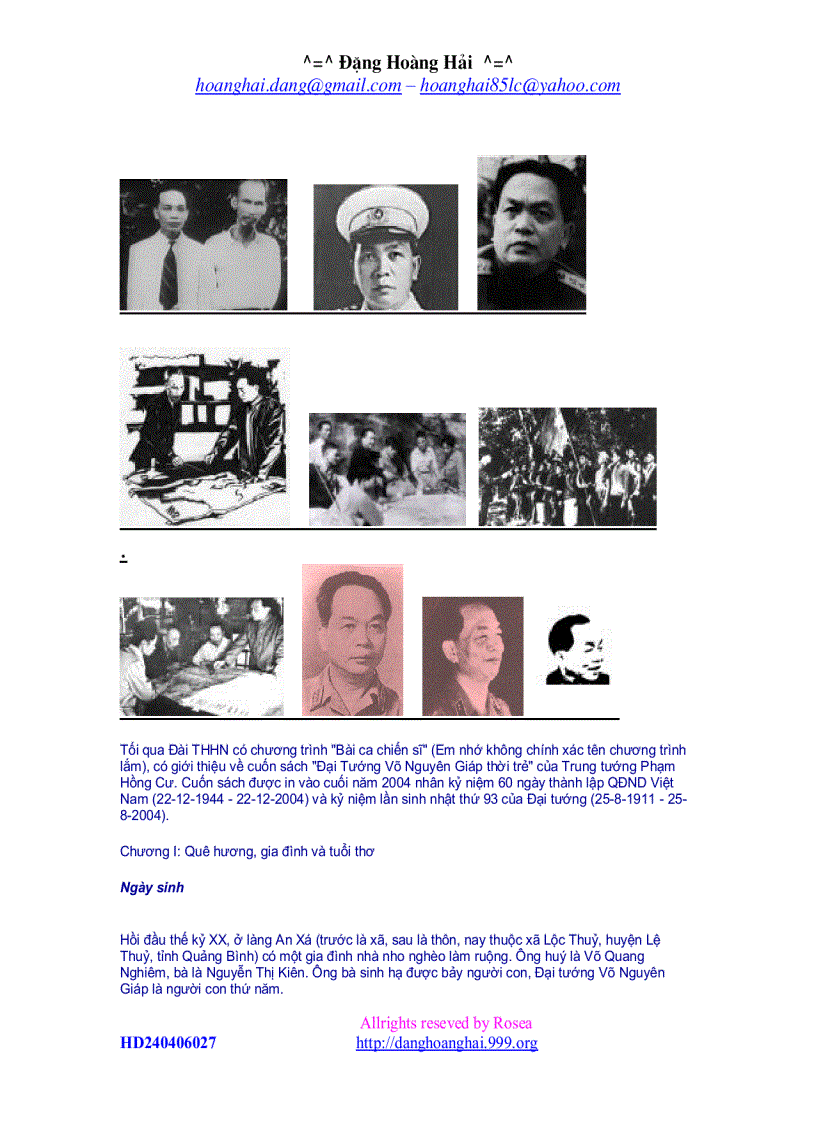 ^=^ Đặng Hoàng Hải ^=^
hoanghai.dang@gmail.com – hoanghai85lc@yahoo.com

.

Tối qua Đài THHN có chương trình "Bài ca chiến sĩ" (Em nhớ không chính xác tên chương trình lắm), có giới thiệu về cuốn sách "Đại Tướng Võ Nguyên Giáp thời trẻ" của Trung tướng Phạm Hồng Cư. Cuốn sách được in vào cuối năm 2004 nhân kỷ niệm 60 ngày thành lập QĐND Việt Nam (22-12-1944 - 22-12-2004) và kỷ niệm lần sinh nhật thứ 93 của Đại tướng (25-8-1911 - 25-8-2004).

Chương I: Quê hương, gia đình và tuổi thơ

Ngày sinh

Hồi đầu thế kỷ XX, ở làng An Xá (trước là xã, sau là thôn, nay thuộc xã Lộc Thuỷ, huyện Lệ Thuỷ, tỉnh Quảng Bình) có một gia đình nhà nho nghèo làm ruộng. Ông huý là Võ Quang Nghiêm, bà là Nguyễn Thị Kiên. Ông bà sinh hạ được bảy người con, Đại tướng Võ Nguyên Giáp là người con thứ năm.

Allrights reseved by Rosea
HD240406027
http://danghoanghai.999.org